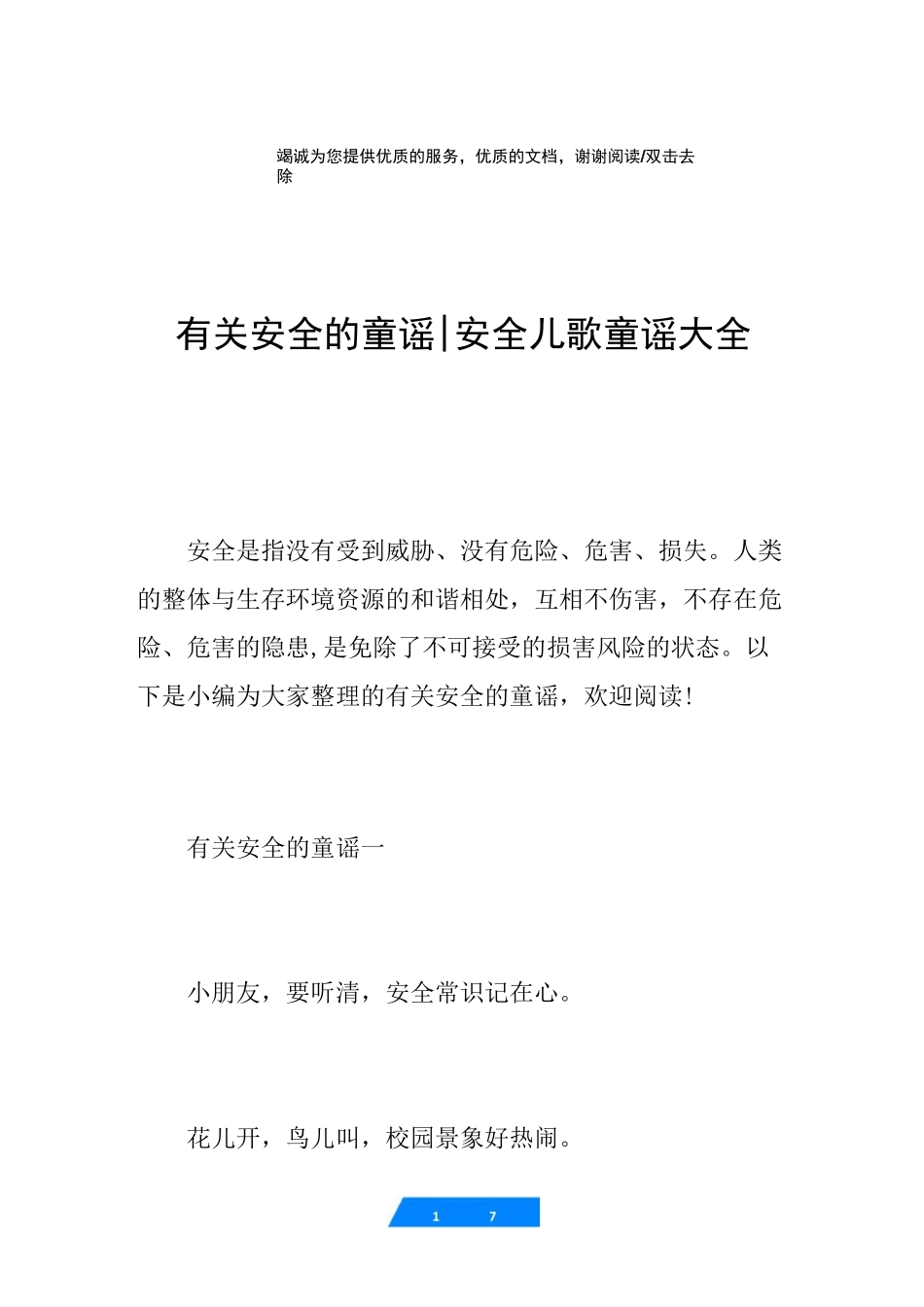 竭诚为您提供优质的服务，优质的文档，谢谢阅读/双击去除

有关安全的童谣|安全儿歌童谣大全

安全是指没有受到威胁、没有危险、危害、损失。人类的整体与生存环境资源的和谐相处，互相不伤害，不存在危险、危害的隐患，是免除了不可接受的损害风险的状态。以下是小编为大家整理的有关安全的童谣，欢迎阅读！

有关安全的童谣一

小朋友，要听清，安全常识记在心。

花儿开，鸟儿叫，校园景象好热闹。

1 7